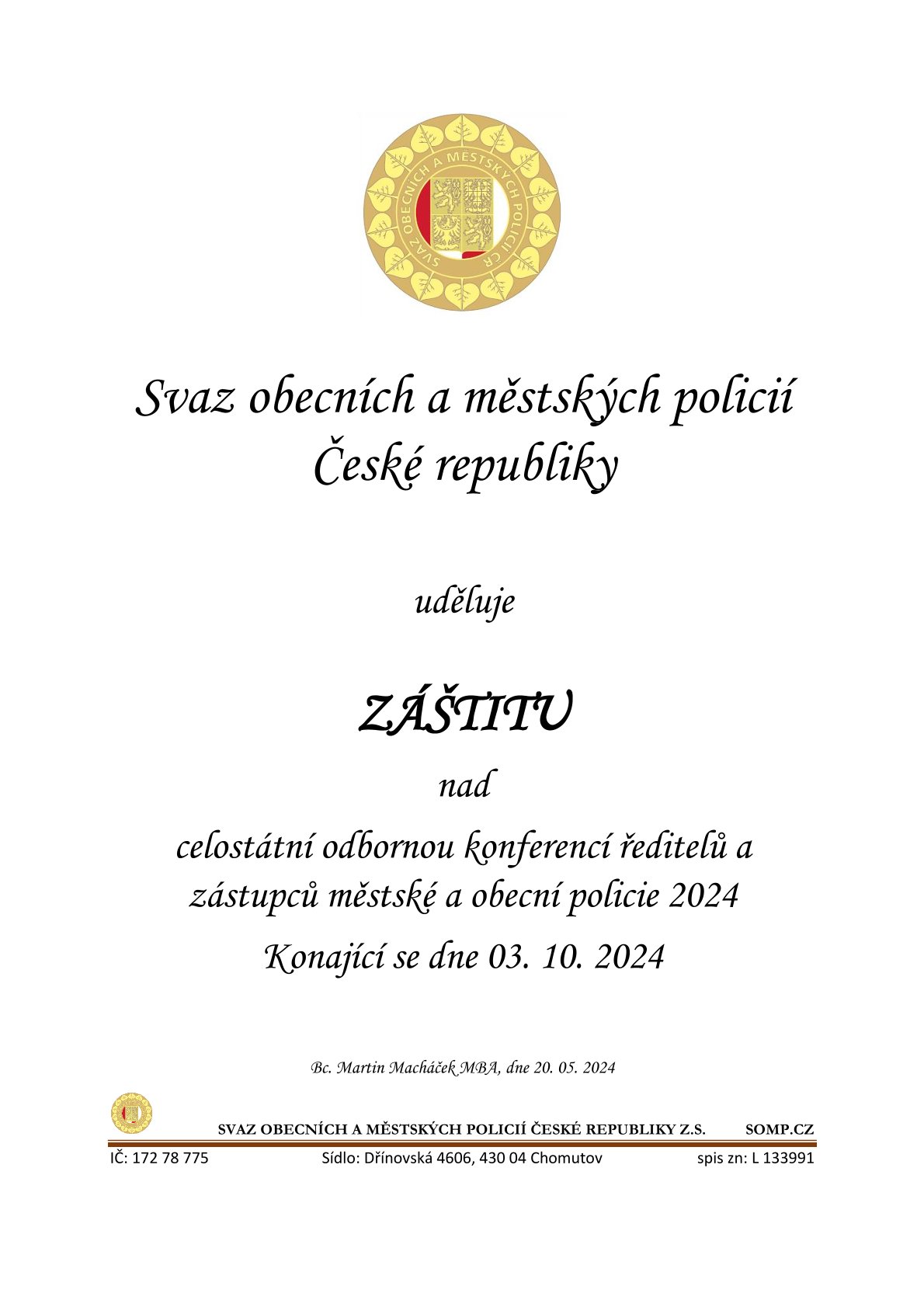 SVAZ OBECNÍCH A MĚSTSKÝCH POLICIÍ ČR

Svaz obecních a městských policií České republiky

uděluje

ZÁŠTITU

nad

celostátní odbornou konferencí ředitelů a zástupců městské a obecní policie 2024

Konající se dne 03. 10. 2024

Bc. Martin Macháček MBA, dne 20. 05. 2024

SVAZ OBECNÍCH A MĚSTSKÝCH POLICIÍ ČESKÉ REPUBLIKY Z.S. SOMP.CZ

IČ: 172 78 775 Sídlo: Dřínovská 4606, 430 04 Chomutov spis zn: L 133991